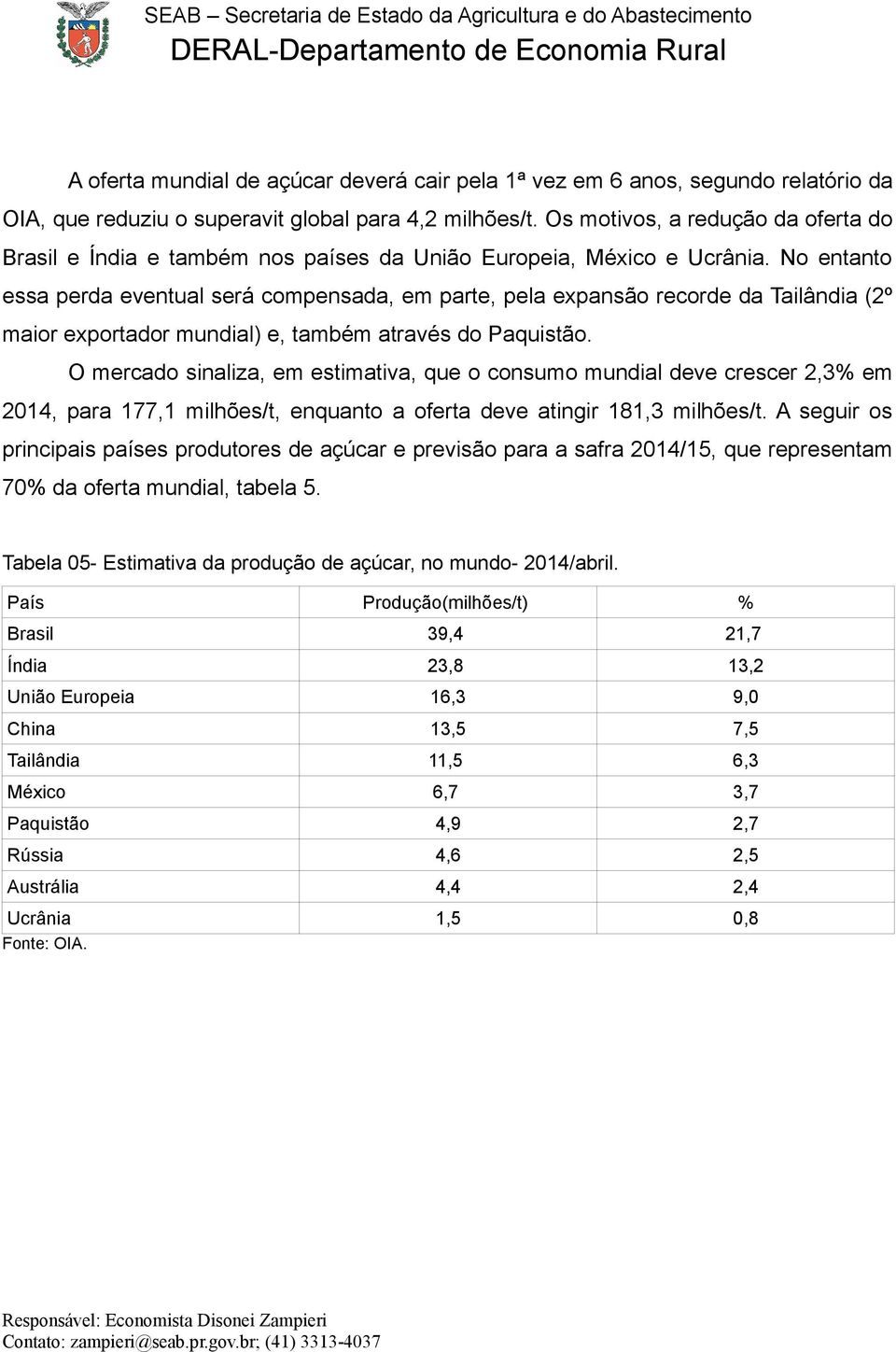 SEAB – Secretaria de Estado da Agricultura e do Abastecimento
DERAL-Departamento de Economia Rural

A oferta mundial de açúcar deverá cair pela 1ª vez em 6 anos, segundo relatório da OIA, que reduziu o superavit global para 4,2 milhões/t. Os motivos, a redução da oferta do Brasil e Índia e também nos países da União Europeia, México e Ucrânia. No entanto essa perda eventual será compensada, em parte, pela expansão recorde da Tailândia (2º maior exportador mundial) e, também através do Paquistão.

O mercado sinaliza, em estimativa, que o consumo mundial deve crescer 2,3% em 2014, para 177,1 milhões/t, enquanto a oferta deve atingir 181,3 milhões/t. A seguir os principais países produtores de açúcar e previsão para a safra 2014/15, que representam 70% da oferta mundial, tabela 5.

Tabela 05- Estimativa da produção de açúcar, no mundo- 2014/abril.

| País | Produção(milhões/t) | % |
|---|---|---|
| Brasil | 39,4 | 21,7 |
| Índia | 23,8 | 13,2 |
| União Europeia | 16,3 | 9,0 |
| China | 13,5 | 7,5 |
| Tailândia | 11,5 | 6,3 |
| México | 6,7 | 3,7 |
| Paquistão | 4,9 | 2,7 |
| Rússia | 4,6 | 2,5 |
| Austrália | 4,4 | 2,4 |
| Ucrânia | 1,5 | 0,8 |

Fonte: OIA.

Responsável: Economista Disonei Zampieri
Contato: zampieri@seab.pr.gov.br; (41) 3313-4037